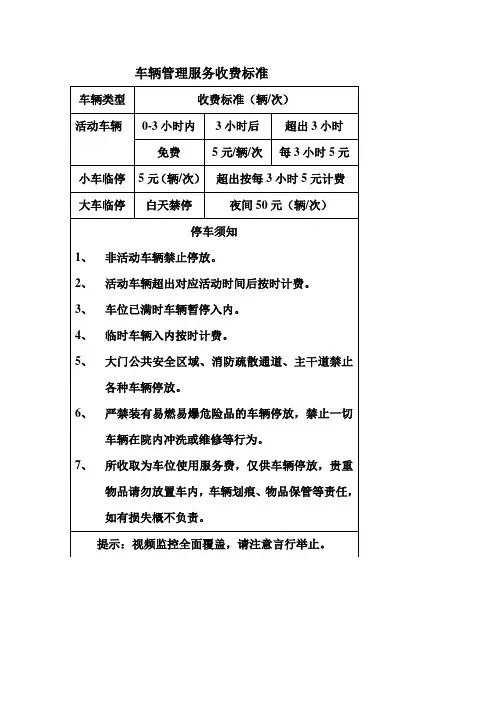 车辆管理服务收费标准

| 车辆类型 | 收费标准（辆/次） | | |
|---|---|---|---|
| 活动车辆 | 0-3 小时内 | 3 小时后 | 超出 3 小时 |
| | 免费 | 5 元/辆/次 | 每 3 小时 5 元 |
| 小车临停 | 5 元（辆/次） | 超出按每 3 小时 5 元计费 | |
| 大车临停 | 白天禁停 | 夜间 50 元（辆/次） | |

停车须知

1、 非活动车辆禁止停放。

2、 活动车辆超出对应活动时间后按时计费。

3、 车位已满时车辆暂停入内。

4、 临时车辆入内按时计费。

5、 大门公共安全区域、消防疏散通道、主干道禁止各种车辆停放。

6、 严禁装有易燃易爆危险品的车辆停放，禁止一切车辆在院内冲洗或维修等行为。

7、 所收取为车位使用服务费，仅供车辆停放，贵重物品请勿放置车内，车辆划痕、物品保管等责任，如有损失概不负责。

提示：视频监控全面覆盖，请注意言行举止。